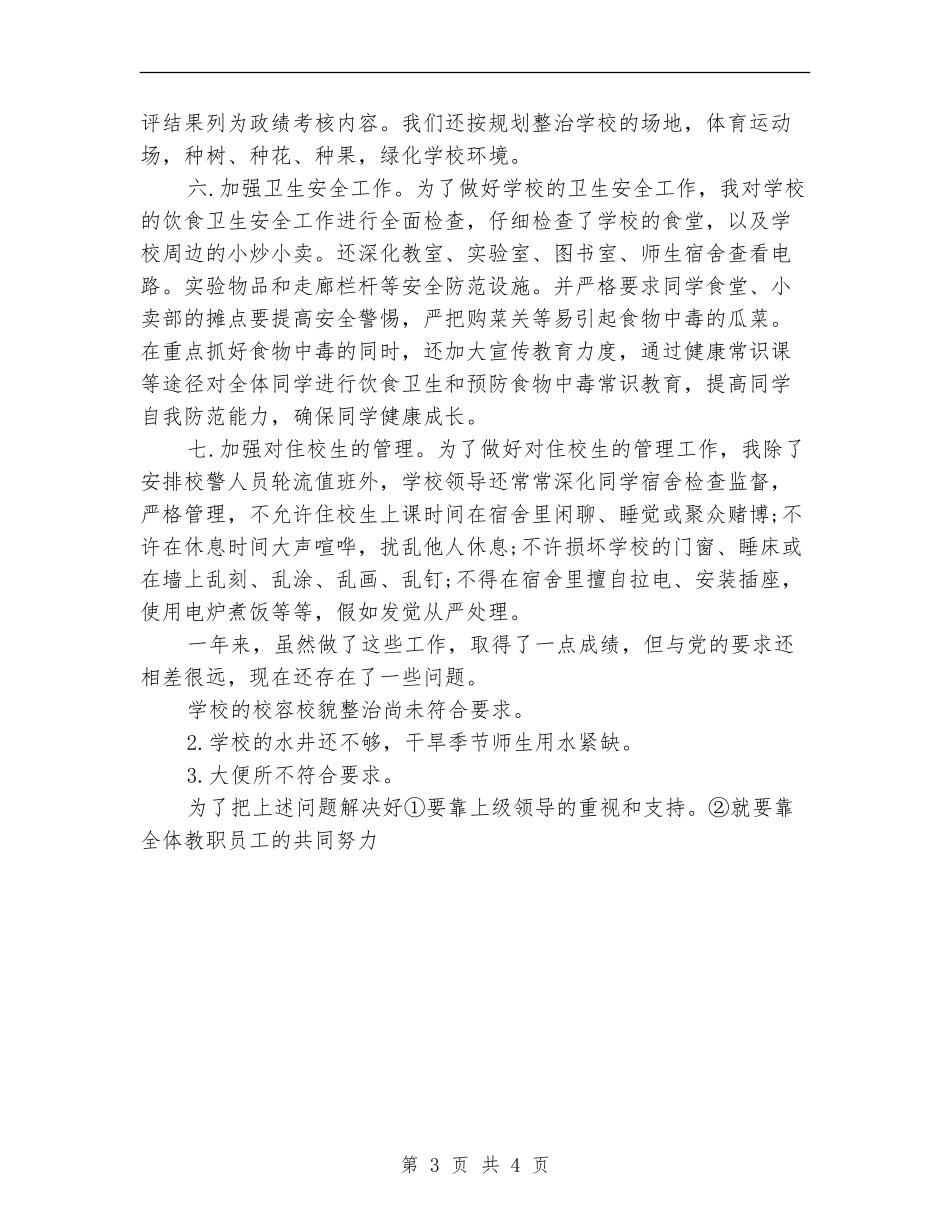 评结果列为政绩考核内容。我们还按规划整治学校的场地，体育运动场，种树、种花、种果，绿化学校环境。

六.加强卫生安全工作。为了做好学校的卫生安全工作，我对学校的饮食卫生安全工作进行全面检查，仔细检查了学校的食堂，以及学校周边的小炒小卖。还深化教室、实验室、图书室、师生宿舍查看电路。实验物品和走廊栏杆等安全防范设施。并严格要求同学食堂、小卖部的摊点要提高安全警惕，严把购菜关等易引起食物中毒的瓜菜。在重点抓好食物中毒的同时，还加大宣传教育力度，通过健康常识课等途径对全体同学进行饮食卫生和预防食物中毒常识教育，提高同学自我防范能力，确保同学健康成长。

七.加强对住校生的管理。为了做好对住校生的管理工作，我除了安排校警人员轮流值班外，学校领导还常常深化同学宿舍检查监督，严格管理，不允许住校生上课时间在宿舍里闲聊、睡觉或聚众赌博;不许在休息时间大声喧哗，扰乱他人休息;不许损坏学校的门窗、睡床或在墙上乱刻、乱涂、乱画、乱钉;不得在宿舍里擅自拉电、安装插座，使用电炉煮饭等等，假如发觉从严处理。

一年来，虽然做了这些工作，取得了一点成绩，但与党的要求还相差很远，现在还存在了一些问题。

学校的校容校貌整治尚未符合要求。

2.学校的水井还不够，干旱季节师生用水紧缺。

3.大便所不符合要求。

为了把上述问题解决好①要靠上级领导的重视和支持。②就要靠全体教职员工的共同努力

第 3 页 共 4 页